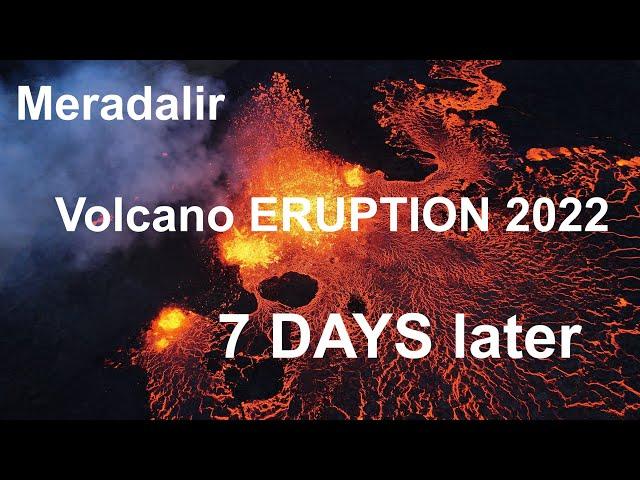 Meradalir

Volcano ERUPTION 2022

7 DAYS later